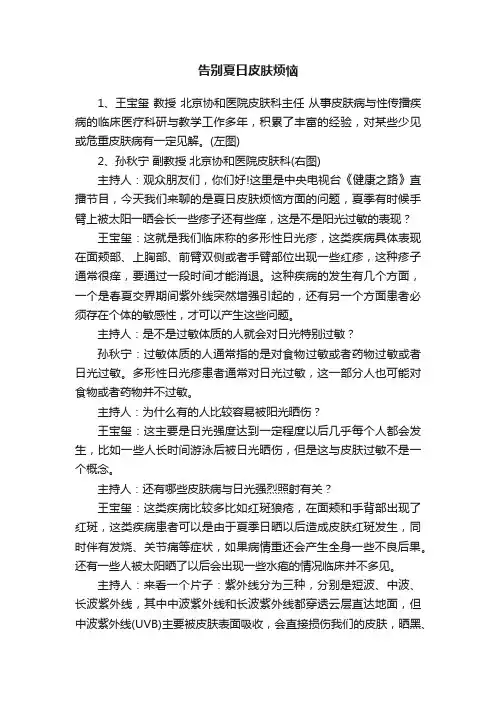 告别夏日皮肤烦恼

1、王宝玺 教授 北京协和医院皮肤科主任 从事皮肤病与性传播疾病的临床医疗科研与教学工作多年，积累了丰富的经验，对某些少见或危重皮肤病有一定见解。(左图)

2、孙秋宁 副教授 北京协和医院皮肤科(右图)

主持人：观众朋友们，你们好!这里是中央电视台《健康之路》直播节目，今天我们来聊的是夏日皮肤烦恼方面的问题，夏季有时候手臂上被太阳一晒会长一些疹子还有些痒，这是不是阳光过敏的表现？

王宝玺：这就是我们临床称的多形性日光疹，这类疾病具体表现在面颊部、上胸部、前臂双侧或者手臂部位出现一些红疹，这种疹子通常很痒，要通过一段时间才能消退。这种疾病的发生有几个方面，一个是春夏交界期间紫外线突然增强引起的，还有另一个方面患者必须存在个体的敏感性，才可以产生这些问题。

主持人：是不是过敏体质的人就会对日光特别过敏？

孙秋宁：过敏体质的人通常指的是对食物过敏或者药物过敏或者日光过敏。多形性日光疹患者通常对日光过敏，这一部分人也可能对食物或者药物并不过敏。

主持人：为什么有的人比较容易被阳光晒伤？

王宝玺：这主要是日光强度达到一定程度以后几乎每个人都会发生，比如一些人长时间游泳后被日光晒伤，但是这与皮肤过敏不是一个概念。

主持人：还有哪些皮肤病与日光强烈照射有关？

王宝玺：这类疾病比较多比如红斑狼疮，在面颊和手背部出现了红斑，这类疾病患者可以是由于夏季日晒以后造成皮肤红斑发生，同时伴有发烧、关节痛等症状，如果病情重还会产生全身一些不良后果。还有一些人被太阳晒了以后会出现一些水疱的情况临床并不多见。

主持人：来看一个片子：紫外线分为三种，分别是短波、中波、长波紫外线，其中中波紫外线和长波紫外线都穿透云层直达地面，但中波紫外线(UVB)主要被皮肤表面吸收，会直接损伤我们的皮肤，晒黑、